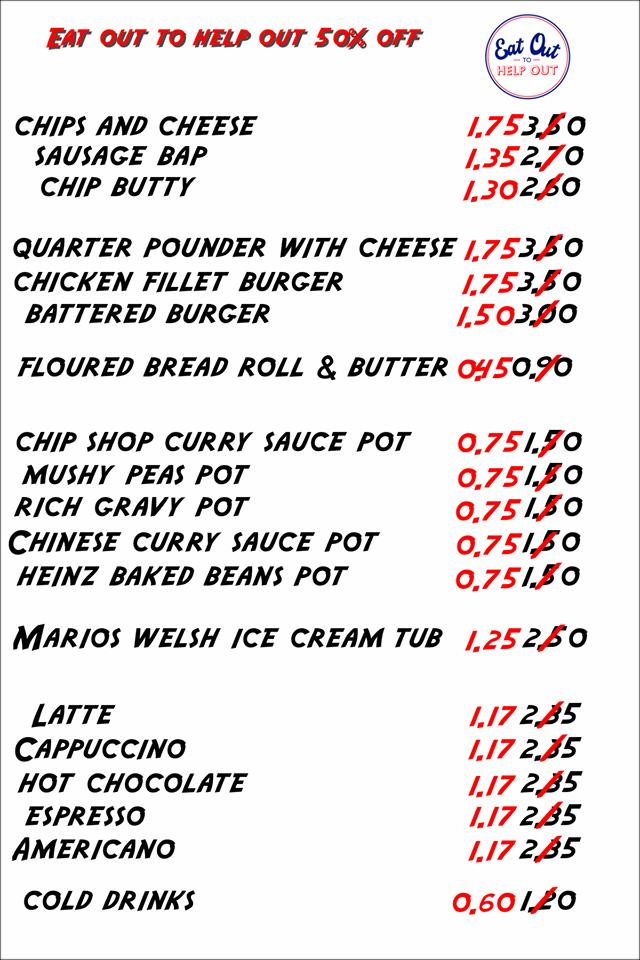 EAT OUT TO HELP OUT 50% OFF

Eat Out TO HELP OUT

CHIPS AND CHEESE 1.75 3.50
SAUSAGE BAP 1.35 2.70
CHIP BUTTY 1.30 2.60

QUARTER POUNDER WITH CHEESE 1.75 3.50
CHICKEN FILLET BURGER 1.75 3.50
BATTERED BURGER 1.50 3.00

FLOURED BREAD ROLL & BUTTER 0.45 0.90

CHIP SHOP CURRY SAUCE POT 0.75 1.50
MUSHY PEAS POT 0.75 1.50
RICH GRAVY POT 0.75 1.50
CHINESE CURRY SAUCE POT 0.75 1.50
HEINZ BAKED BEANS POT 0.75 1.50

MARIOS WELSH ICE CREAM TUB 1.25 2.50

LATTE 1.17 2.35
CAPPUCCINO 1.17 2.35
HOT CHOCOLATE 1.17 2.35
ESPRESSO 1.17 2.35
AMERICANO 1.17 2.35

COLD DRINKS 0.60 1.20